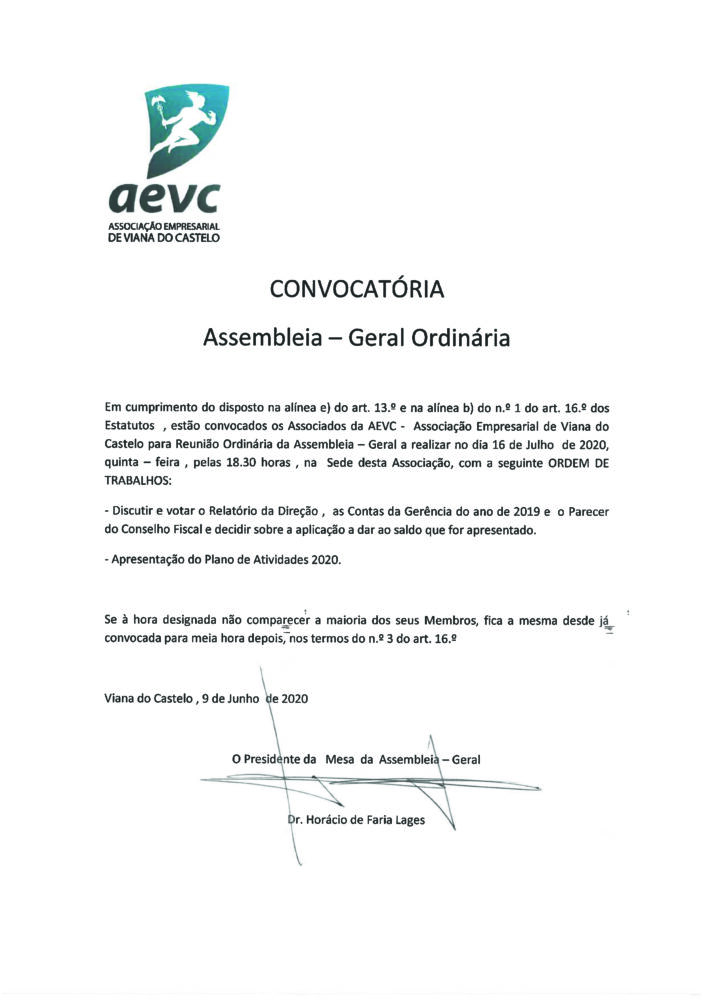 aevc
ASSOCIAÇÃO EMPRESARIAL
DE VIANA DO CASTELO

CONVOCATÓRIA

Assembleia – Geral Ordinária

Em cumprimento do disposto na alínea e) do art. 13.º e na alínea b) do n.º 1 do art. 16.º dos Estatutos , estão convocados os Associados da AEVC - Associação Empresarial de Viana do Castelo para Reunião Ordinária da Assembleia – Geral a realizar no dia 16 de Julho de 2020, quinta – feira , pelas 18.30 horas , na Sede desta Associação, com a seguinte ORDEM DE TRABALHOS:

- Discutir e votar o Relatório da Direção , as Contas da Gerência do ano de 2019 e o Parecer do Conselho Fiscal e decidir sobre a aplicação a dar ao saldo que for apresentado.

- Apresentação do Plano de Atividades 2020.

Se à hora designada não comparecer a maioria dos seus Membros, fica a mesma desde já convocada para meia hora depois, nos termos do n.º 3 do art. 16.º

Viana do Castelo , 9 de Junho de 2020

O Presidente da Mesa da Assembleia – Geral

Dr. Horácio de Faria Lages